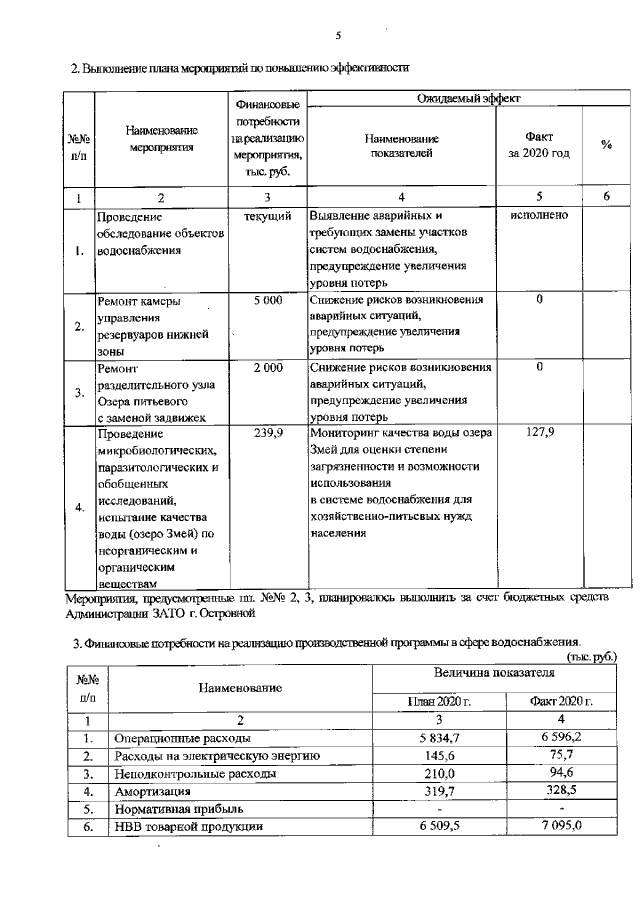 5

2. Выполнение плана мероприятий по повышению эффективности

| №№ п/п | Наименование мероприятия | Финансовые потребности на реализацию мероприятия, тыс. руб. | Ожидаемый эффект: Наименование показателей | Ожидаемый эффект: Факт за 2020 год | Ожидаемый эффект: % |
|---|---|---|---|---|---|
| 1 | 2 | 3 | 4 | 5 | 6 |
| 1. | Проведение обследование объектов водоснабжения | текущий | Выявление аварийных и требующих замены участков систем водоснабжения, предупреждение увеличения уровня потерь | исполнено | |
| 2. | Ремонт камеры управления резервуаров нижней зоны | 5 000 | Снижение рисков возникновения аварийных ситуаций, предупреждение увеличения уровня потерь | 0 | |
| 3. | Ремонт разделительного узла Озера питьевого с заменой задвижек | 2 000 | Снижение рисков возникновения аварийных ситуаций, предупреждение увеличения уровня потерь | 0 | |
| 4. | Проведение микробиологических, паразитологических и обобщенных исследований, испытание качества воды (озеро Змей) по неорганическим и органическим веществам | 239,9 | Мониторинг качества воды озера Змей для оценки степени загрязненности и возможности использования в системе водоснабжения для хозяйственно-питьевых нужд населения | 127,9 | |

Мероприятия, предусмотренные пп. №№ 2, 3, планировалось выполнить за счет бюджетных средств Администрации ЗАТО г. Островной

3. Финансовые потребности на реализацию производственной программы в сфере водоснабжения.
(тыс. руб.)

| №№ п/п | Наименование | Величина показателя: План 2020 г. | Величина показателя: Факт 2020 г. |
|---|---|---|---|
| 1 | 2 | 3 | 4 |
| 1. | Операционные расходы | 5 834,7 | 6 596,2 |
| 2. | Расходы на электрическую энергию | 145,6 | 75,7 |
| 3. | Неподконтрольные расходы | 210,0 | 94,6 |
| 4. | Амортизация | 319,7 | 328,5 |
| 5. | Нормативная прибыль | - | - |
| 6. | НВВ товарной продукции | 6 509,5 | 7 095,0 |